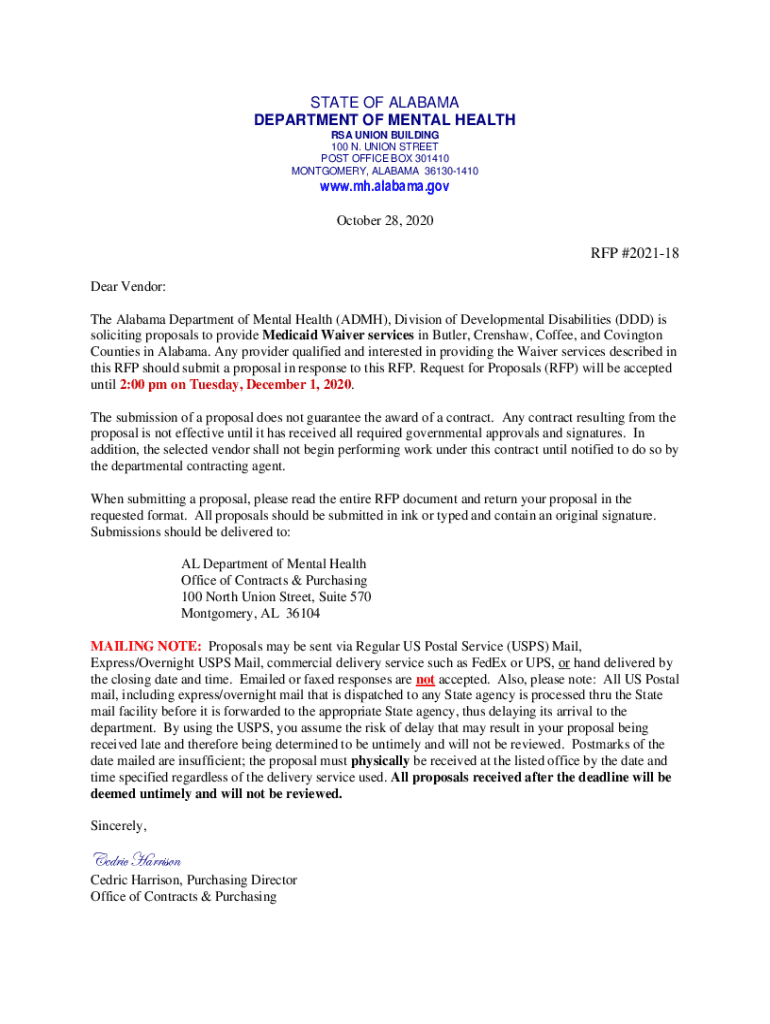 STATE OF ALABAMA
DEPARTMENT OF MENTAL HEALTH
RSA UNION BUILDING
100 N. UNION STREET
POST OFFICE BOX 301410
MONTGOMERY, ALABAMA 36130-1410
www.mh.alabama.gov

October 28, 2020

RFP #2021-18

Dear Vendor:

The Alabama Department of Mental Health (ADMH), Division of Developmental Disabilities (DDD) is soliciting proposals to provide Medicaid Waiver services in Butler, Crenshaw, Coffee, and Covington Counties in Alabama. Any provider qualified and interested in providing the Waiver services described in this RFP should submit a proposal in response to this RFP. Request for Proposals (RFP) will be accepted until 2:00 pm on Tuesday, December 1, 2020.

The submission of a proposal does not guarantee the award of a contract. Any contract resulting from the proposal is not effective until it has received all required governmental approvals and signatures. In addition, the selected vendor shall not begin performing work under this contract until notified to do so by the departmental contracting agent.

When submitting a proposal, please read the entire RFP document and return your proposal in the requested format. All proposals should be submitted in ink or typed and contain an original signature. Submissions should be delivered to:

AL Department of Mental Health
Office of Contracts & Purchasing
100 North Union Street, Suite 570
Montgomery, AL 36104

MAILING NOTE: Proposals may be sent via Regular US Postal Service (USPS) Mail, Express/Overnight USPS Mail, commercial delivery service such as FedEx or UPS, or hand delivered by the closing date and time. Emailed or faxed responses are not accepted. Also, please note: All US Postal mail, including express/overnight mail that is dispatched to any State agency is processed thru the State mail facility before it is forwarded to the appropriate State agency, thus delaying its arrival to the department. By using the USPS, you assume the risk of delay that may result in your proposal being received late and therefore being determined to be untimely and will not be reviewed. Postmarks of the date mailed are insufficient; the proposal must physically be received at the listed office by the date and time specified regardless of the delivery service used. All proposals received after the deadline will be deemed untimely and will not be reviewed.

Sincerely,

Cedric Harrison

Cedric Harrison, Purchasing Director
Office of Contracts & Purchasing